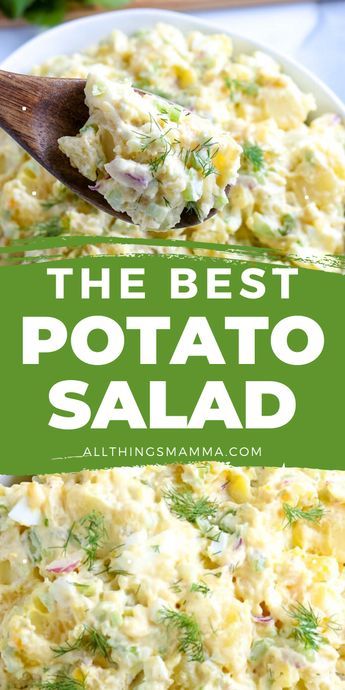 THE BEST
POTATO
SALAD

ALLTHINGSMAMMA.COM